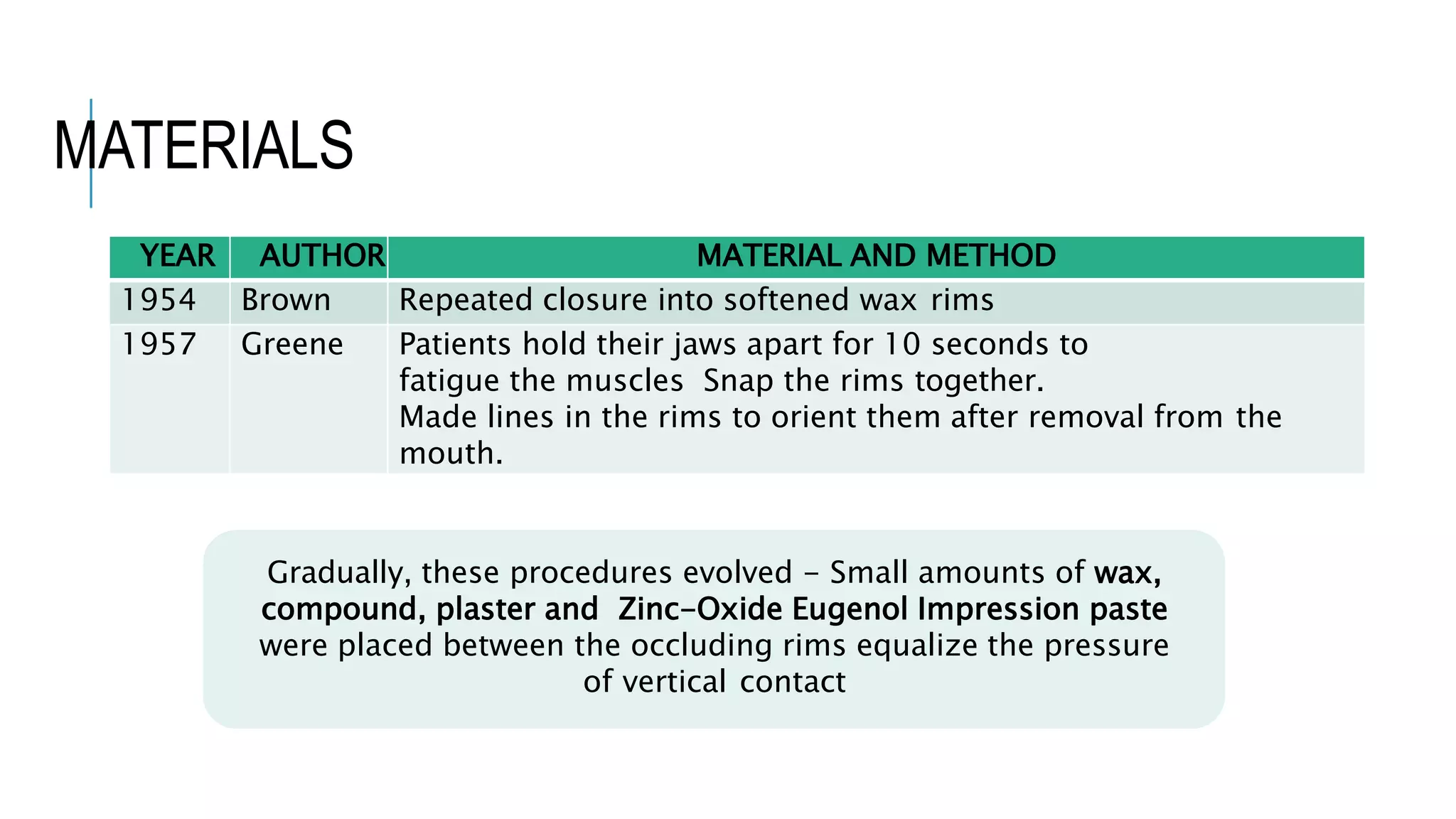 MATERIALS

| YEAR | AUTHOR | MATERIAL AND METHOD |
|---|---|---|
| 1954 | Brown | Repeated closure into softened wax rims |
| 1957 | Greene | Patients hold their jaws apart for 10 seconds to fatigue the muscles Snap the rims together. Made lines in the rims to orient them after removal from the mouth. |

Gradually, these procedures evolved - Small amounts of wax, compound, plaster and Zinc-Oxide Eugenol Impression paste were placed between the occluding rims equalize the pressure of vertical contact